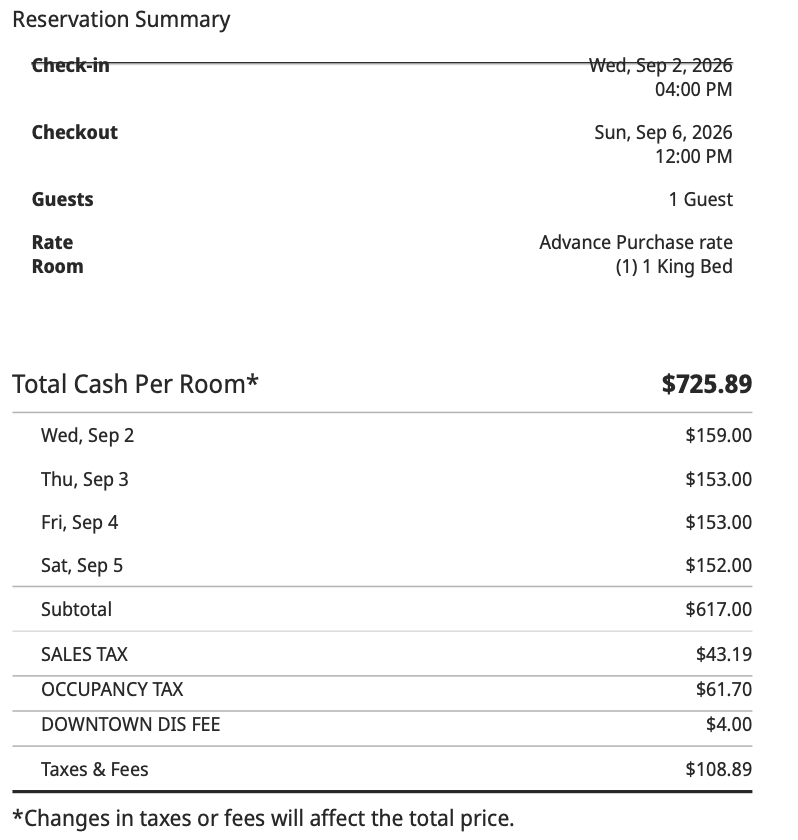 Reservation Summary

| | |
|---|---|
| Check-in | Wed, Sep 2, 2026 04:00 PM |
| Checkout | Sun, Sep 6, 2026 12:00 PM |
| Guests | 1 Guest |
| Rate | Advance Purchase rate |
| Room | (1) 1 King Bed |

| Total Cash Per Room* | $725.89 |
|---|---|
| Wed, Sep 2 | $159.00 |
| Thu, Sep 3 | $153.00 |
| Fri, Sep 4 | $153.00 |
| Sat, Sep 5 | $152.00 |
| Subtotal | $617.00 |
| SALES TAX | $43.19 |
| OCCUPANCY TAX | $61.70 |
| DOWNTOWN DIS FEE | $4.00 |
| Taxes & Fees | $108.89 |

*Changes in taxes or fees will affect the total price.